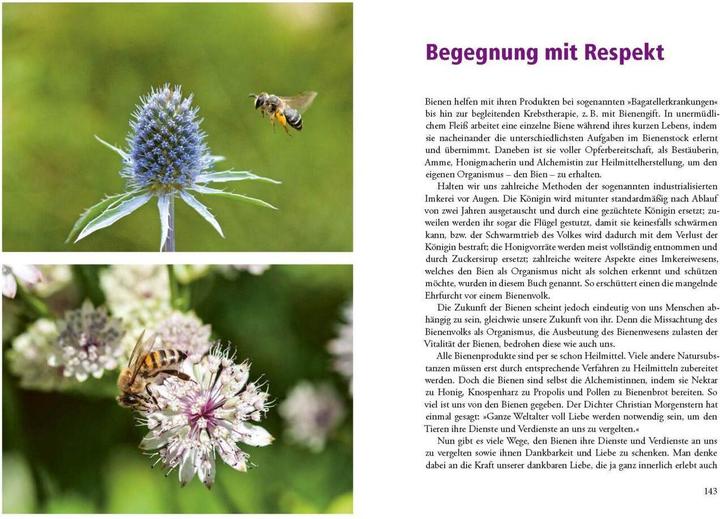 Begegnung mit Respekt

Bienen helfen mit ihren Produkten bei sogenannten »Bagatellerkrankungen« bis hin zur begleitenden Krebstherapie, z. B. mit Bienengift. In unermüdlichem Fleiß arbeitet eine einzelne Biene während ihres kurzen Lebens, indem sie nacheinander die unterschiedlichsten Aufgaben im Bienenstock erlernt und übernimmt. Daneben ist sie voller Opferbereitschaft, als Bestäuberin, Amme, Honigmacherin und Alchemistin zur Heilmittelherstellung, um den eigenen Organismus – den Bien – zu erhalten.

Halten wir uns zahlreiche Methoden der sogenannten industrialisierten Imkerei vor Augen. Die Königin wird mitunter standardmäßig nach Ablauf von zwei Jahren ausgetauscht und durch eine gezüchtete Königin ersetzt; zuweilen werden ihr sogar die Flügel gestutzt, damit sie keinesfalls schwärmen kann, bzw. der Schwarmtrieb des Volkes wird dadurch mit dem Verlust der Königin bestraft; die Honigvorräte werden meist vollständig entnommen und durch Zuckersirup ersetzt; zahlreiche weitere Aspekte eines Imkereiwesens, welches den Bien als Organismus nicht als solchen erkennt und schützen möchte, wurden in diesem Buch genannt. So erschüttert einen die mangelnde Ehrfurcht vor einem Bienenvolk.

Die Zukunft der Bienen scheint jedoch eindeutig von uns Menschen abhängig zu sein, gleichwie unsere Zukunft von ihr. Denn die Missachtung des Bienenvolks als Organismus, die Ausbeutung des Bienenwesens zulasten der Vitalität der Bienen, bedrohen diese wie auch uns.

Alle Bienenprodukte sind per se schon Heilmittel. Viele andere Natursubstanzen müssen erst durch entsprechende Verfahren zu Heilmitteln zubereitet werden. Doch die Bienen sind selbst die Alchemistinnen, indem sie Nektar zu Honig, Knospenharz zu Propolis und Pollen zu Bienenbrot bereiten. So viel ist uns von den Bienen gegeben. Der Dichter Christian Morgenstern hat einmal gesagt: »Ganze Weltalter voll Liebe werden notwendig sein, um den Tieren ihre Dienste und Verdienste an uns zu vergelten.«

Nun gibt es viele Wege, den Bienen ihre Dienste und Verdienste an uns zu vergelten sowie ihnen Dankbarkeit und Liebe zu schenken. Man denke dabei an die Kraft unserer dankbaren Liebe, die ja ganz innerlich erlebt auch

143